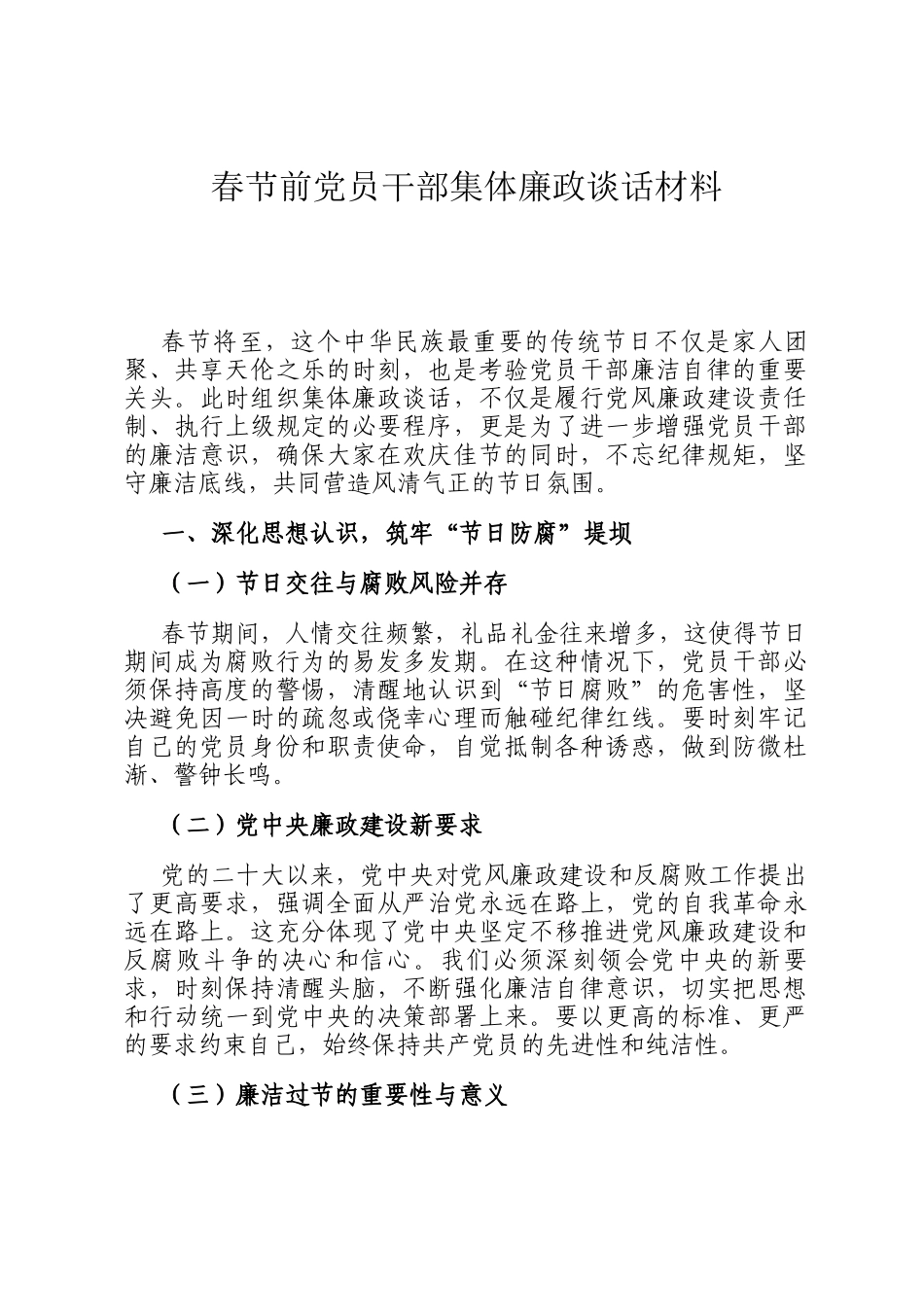 春节前党员干部集体廉政谈话材料

春节将至，这个中华民族最重要的传统节日不仅是家人团聚、共享天伦之乐的时刻，也是考验党员干部廉洁自律的重要关头。此时组织集体廉政谈话，不仅是履行党风廉政建设责任制、执行上级规定的必要程序，更是为了进一步增强党员干部的廉洁意识，确保大家在欢庆佳节的同时，不忘纪律规矩，坚守廉洁底线，共同营造风清气正的节日氛围。

一、深化思想认识，筑牢“节日防腐”堤坝

（一）节日交往与腐败风险并存

春节期间，人情交往频繁，礼品礼金往来增多，这使得节日期间成为腐败行为的易发多发期。在这种情况下，党员干部必须保持高度的警惕，清醒地认识到“节日腐败”的危害性，坚决避免因一时的疏忽或侥幸心理而触碰纪律红线。要时刻牢记自己的党员身份和职责使命，自觉抵制各种诱惑，做到防微杜渐、警钟长鸣。

（二）党中央廉政建设新要求

党的二十大以来，党中央对党风廉政建设和反腐败工作提出了更高要求，强调全面从严治党永远在路上，党的自我革命永远在路上。这充分体现了党中央坚定不移推进党风廉政建设和反腐败斗争的决心和信心。我们必须深刻领会党中央的新要求，时刻保持清醒头脑，不断强化廉洁自律意识，切实把思想和行动统一到党中央的决策部署上来。要以更高的标准、更严的要求约束自己，始终保持共产党员的先进性和纯洁性。

（三）廉洁过节的重要性与意义